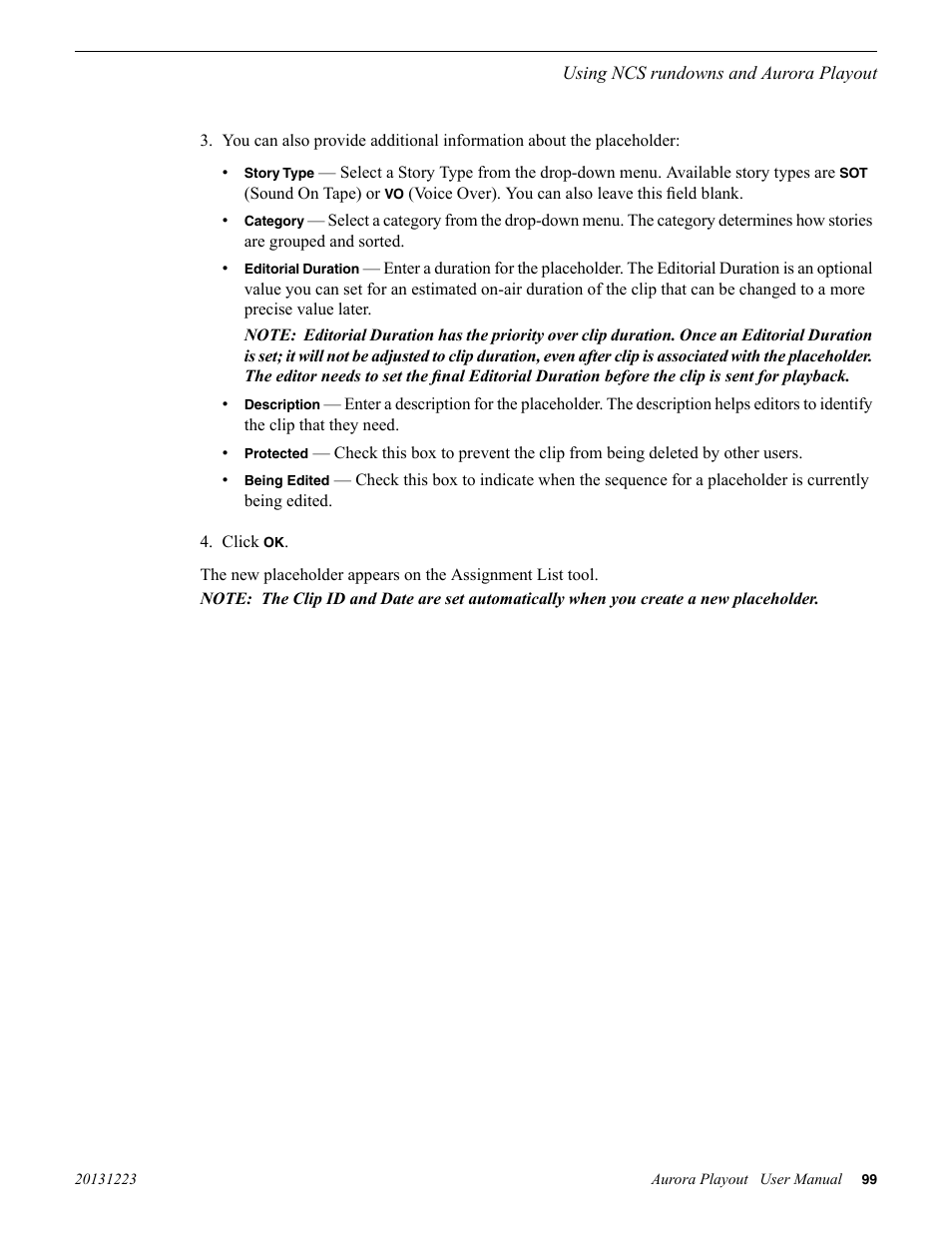 Using NCS rundowns and Aurora Playout

3. You can also provide additional information about the placeholder:

• Story Type — Select a Story Type from the drop-down menu. Available story types are SOT (Sound On Tape) or VO (Voice Over). You can also leave this field blank.

• Category — Select a category from the drop-down menu. The category determines how stories are grouped and sorted.

• Editorial Duration — Enter a duration for the placeholder. The Editorial Duration is an optional value you can set for an estimated on-air duration of the clip that can be changed to a more precise value later.

NOTE: Editorial Duration has the priority over clip duration. Once an Editorial Duration is set; it will not be adjusted to clip duration, even after clip is associated with the placeholder. The editor needs to set the final Editorial Duration before the clip is sent for playback.

• Description — Enter a description for the placeholder. The description helps editors to identify the clip that they need.

• Protected — Check this box to prevent the clip from being deleted by other users.

• Being Edited — Check this box to indicate when the sequence for a placeholder is currently being edited.

4. Click OK.

The new placeholder appears on the Assignment List tool.

NOTE: The Clip ID and Date are set automatically when you create a new placeholder.

20131223 Aurora Playout User Manual 99